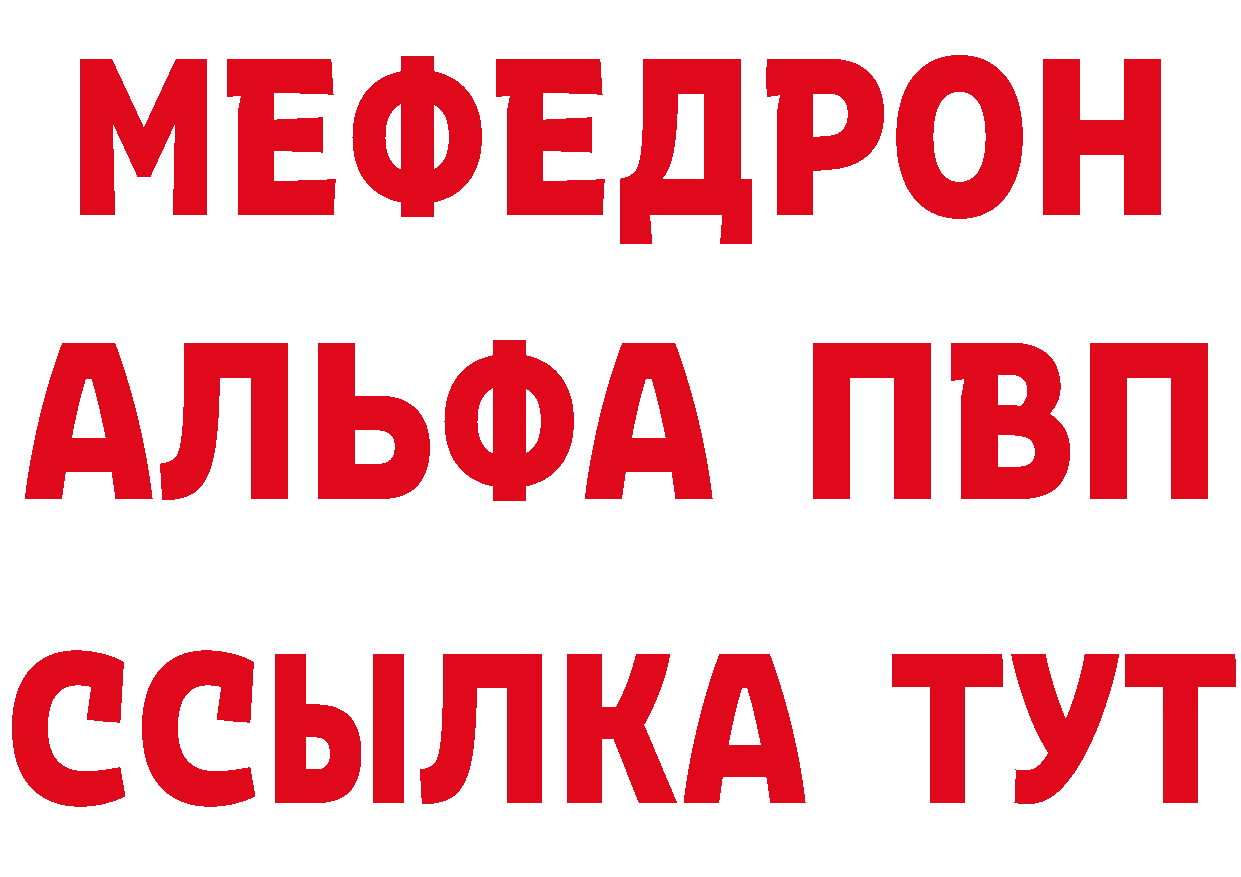 МЕФЕДРОН
АЛЬФА ПВП
ССЫЛКА ТУТ